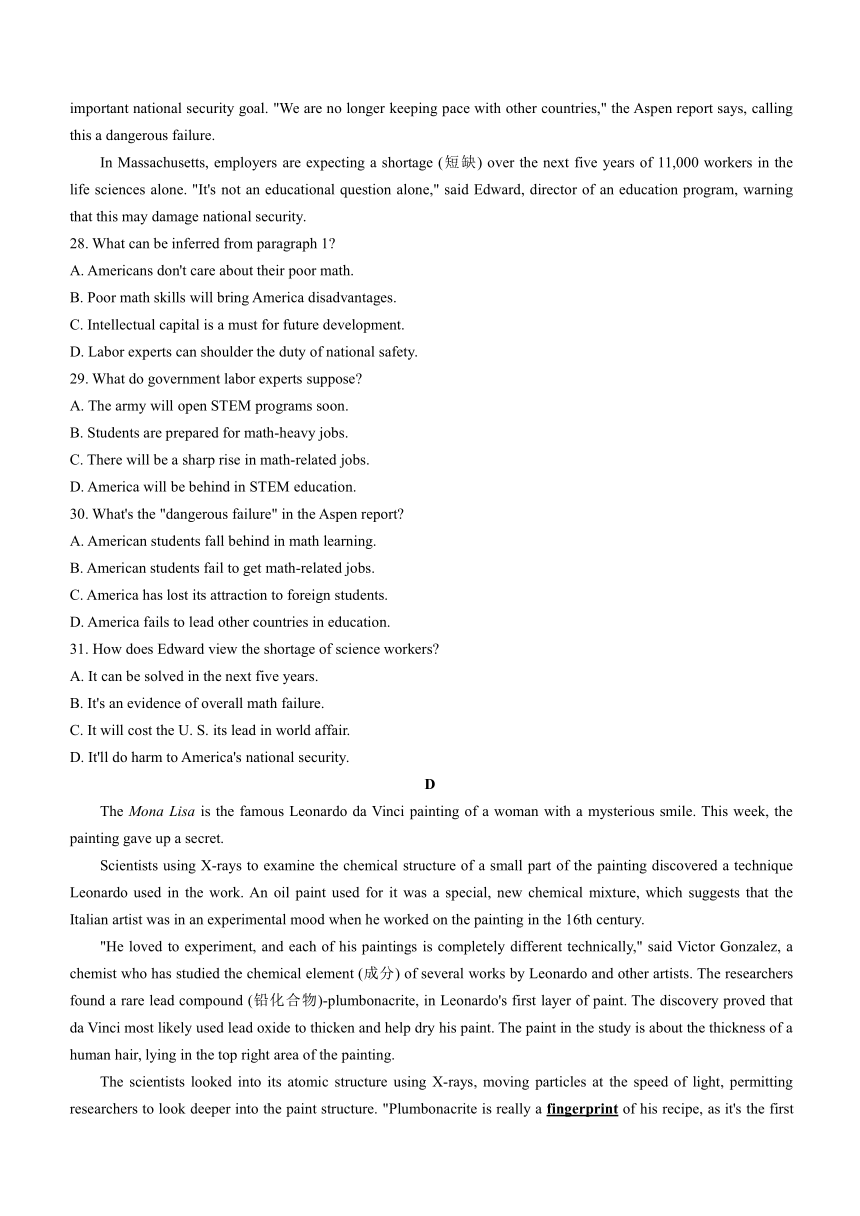 important national security goal. "We are no longer keeping pace with other countries," the Aspen report says, calling this a dangerous failure.

In Massachusetts, employers are expecting a shortage (短缺) over the next five years of 11,000 workers in the life sciences alone. "It's not an educational question alone," said Edward, director of an education program, warning that this may damage national security.

28. What can be inferred from paragraph 1?
A. Americans don't care about their poor math.
B. Poor math skills will bring America disadvantages.
C. Intellectual capital is a must for future development.
D. Labor experts can shoulder the duty of national safety.
29. What do government labor experts suppose?
A. The army will open STEM programs soon.
B. Students are prepared for math-heavy jobs.
C. There will be a sharp rise in math-related jobs.
D. America will be behind in STEM education.
30. What's the "dangerous failure" in the Aspen report?
A. American students fall behind in math learning.
B. American students fail to get math-related jobs.
C. America has lost its attraction to foreign students.
D. America fails to lead other countries in education.
31. How does Edward view the shortage of science workers?
A. It can be solved in the next five years.
B. It's an evidence of overall math failure.
C. It will cost the U. S. its lead in world affair.
D. It'll do harm to America's national security.

D

The Mona Lisa is the famous Leonardo da Vinci painting of a woman with a mysterious smile. This week, the painting gave up a secret.

Scientists using X-rays to examine the chemical structure of a small part of the painting discovered a technique Leonardo used in the work. An oil paint used for it was a special, new chemical mixture, which suggests that the Italian artist was in an experimental mood when he worked on the painting in the 16th century.

"He loved to experiment, and each of his paintings is completely different technically," said Victor Gonzalez, a chemist who has studied the chemical element (成分) of several works by Leonardo and other artists. The researchers found a rare lead compound (铅化合物)-plumbonacrite, in Leonardo's first layer of paint. The discovery proved that da Vinci most likely used lead oxide to thicken and help dry his paint. The paint in the study is about the thickness of a human hair, lying in the top right area of the painting.

The scientists looked into its atomic structure using X-rays, moving particles at the speed of light, permitting researchers to look deeper into the paint structure. "Plumbonacrite is really a fingerprint of his recipe, as it's the first